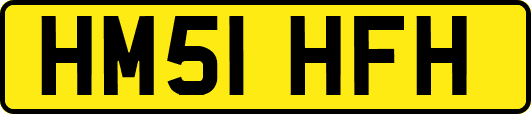 HM51 HFH